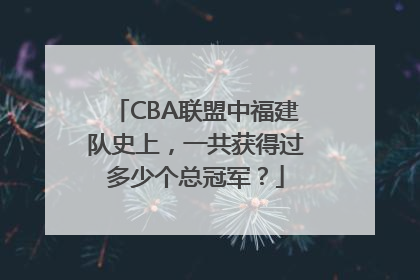 「CBA联盟中福建队史上，一共获得过多少个总冠军？」